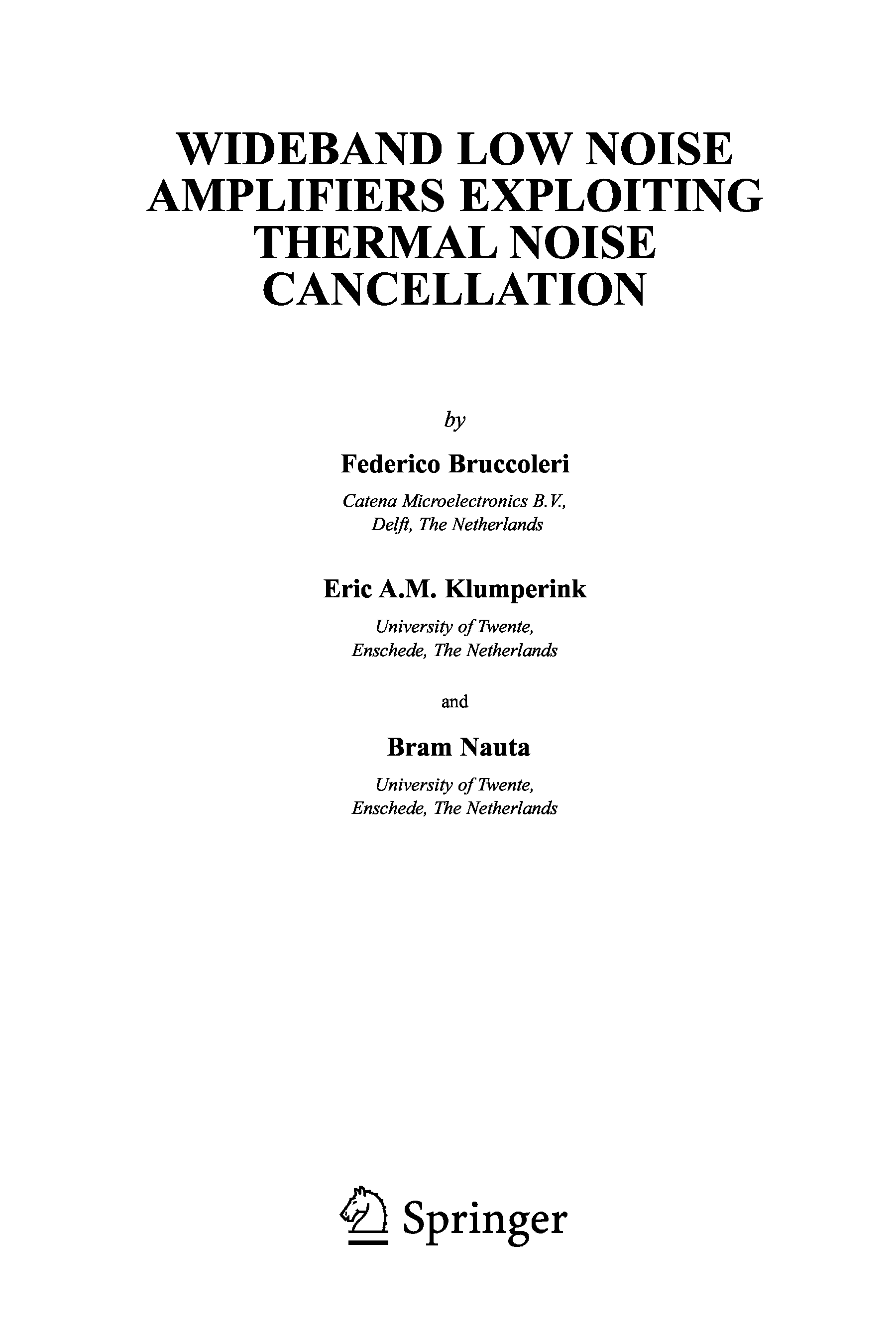 WIDEBAND LOW NOISE AMPLIFIERS EXPLOITING THERMAL NOISE CANCELLATION

by

Federico Bruccoleri

Catena Microelectronics B.V.,
Delft, The Netherlands

Eric A.M. Klumperink

University of Twente,
Enschede, The Netherlands

and

Bram Nauta

University of Twente,
Enschede, The Netherlands

Springer